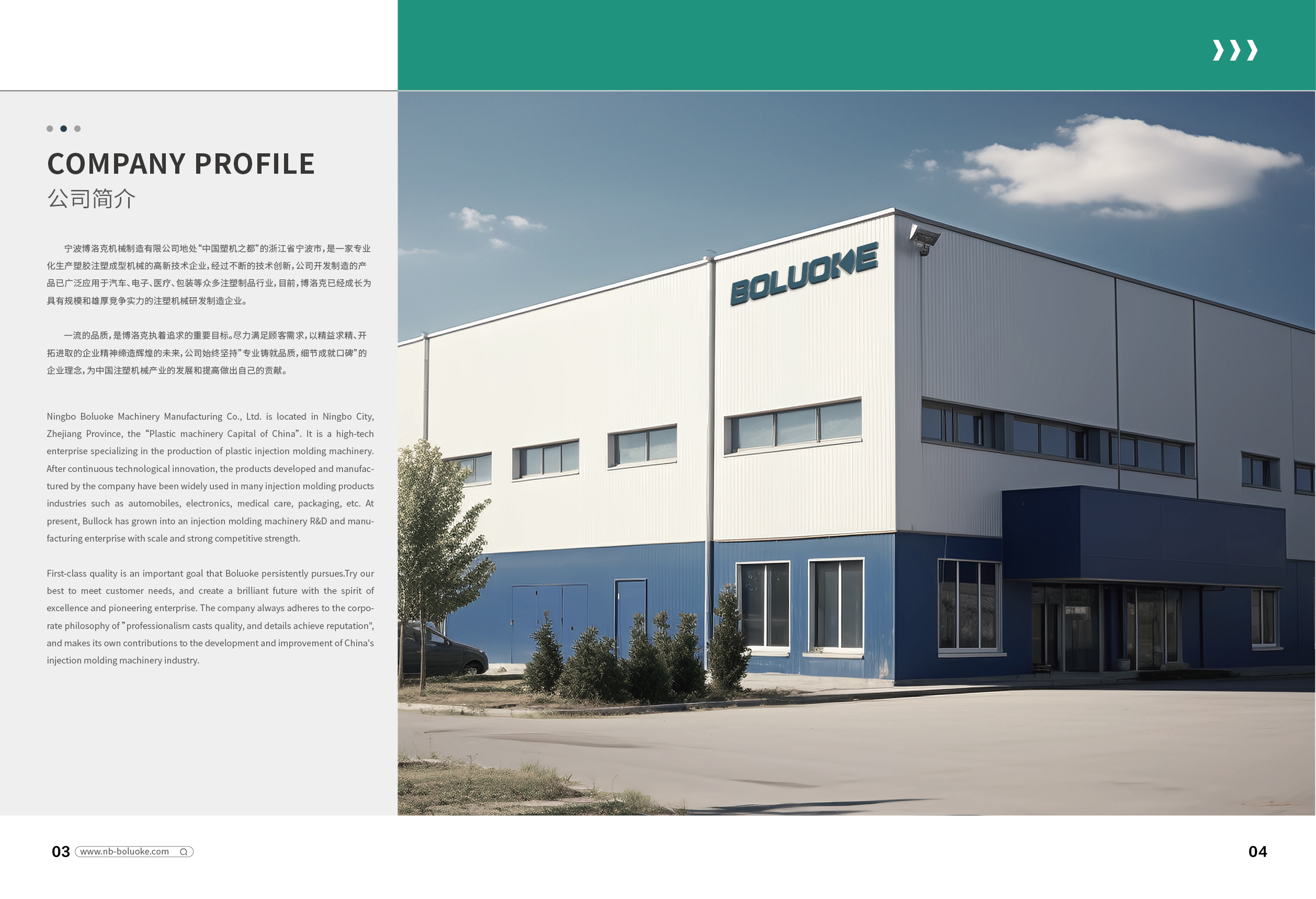 COMPANY PROFILE
公司简介

宁波博洛克机械制造有限公司地处“中国塑机之都”的浙江省宁波市，是一家专业化生产塑胶注塑成型机械的高新技术企业，经过不断的技术创新，公司开发制造的产品已广泛应用于汽车、电子、医疗、包装等众多注塑制品行业，目前，博洛克已经成长为具有规模和雄厚竞争实力的注塑机械研发制造企业。

一流的品质，是博洛克执着追求的重要目标。尽力满足顾客需求，以精益求精、开拓进取的企业精神缔造辉煌的未来，公司始终坚持”专业铸就品质，细节成就口碑”的企业理念，为中国注塑机械产业的发展和提高做出自己的贡献。

Ningbo Boluoke Machinery Manufacturing Co., Ltd. is located in Ningbo City, Zhejiang Province, the "Plastic machinery Capital of China". It is a high-tech enterprise specializing in the production of plastic injection molding machinery. After continuous technological innovation, the products developed and manufactured by the company have been widely used in many injection molding products industries such as automobiles, electronics, medical care, packaging, etc. At present, Bullock has grown into an injection molding machinery R&D and manufacturing enterprise with scale and strong competitive strength.

First-class quality is an important goal that Boluoke persistently pursues.Try our best to meet customer needs, and create a brilliant future with the spirit of excellence and pioneering enterprise. The company always adheres to the corporate philosophy of "professionalism casts quality, and details achieve reputation", and makes its own contributions to the development and improvement of China's injection molding machinery industry.

BOLUOKE

03 www.nb-boluoke.com

04